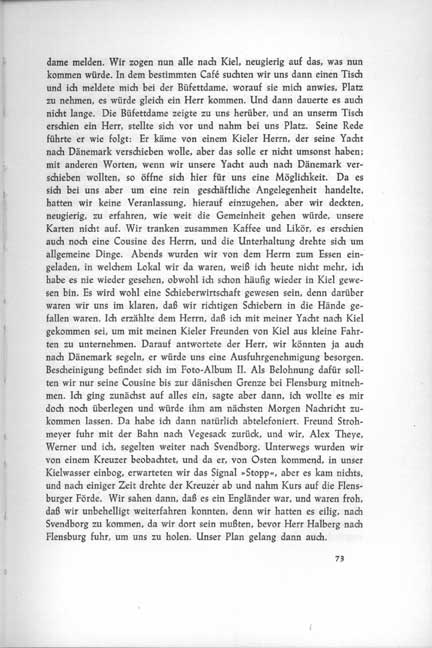 dame melden. Wir zogen nun alle nach Kiel, neugierig auf das, was nun kommen würde. In dem bestimmten Café suchten wir uns dann einen Tisch und ich meldete mich bei der Büfettdame, worauf sie mich anwies, Platz zu nehmen, es würde gleich ein Herr kommen. Und dann dauerte es auch nicht lange. Die Büfettdame zeigte zu uns herüber, und an unserm Tisch erschien ein Herr, stellte sich vor und nahm bei uns Platz. Seine Rede führte er wie folgt: Er käme von einem Kieler Herrn, der seine Yacht nach Dänemark verschieben wolle, aber das solle er nicht umsonst haben; mit anderen Worten, wenn wir unsere Yacht auch nach Dänemark verschieben wollten, so öffne sich hier für uns eine Möglichkeit. Da es sich bei uns aber um eine rein geschäftliche Angelegenheit handelte, hatten wir keine Veranlassung, hierauf einzugehen, aber wir deckten, neugierig, zu erfahren, wie weit die Gemeinheit gehen würde, unsere Karten nicht auf. Wir tranken zusammen Kaffee und Likör, es erschien auch noch eine Cousine des Herrn, und die Unterhaltung drehte sich um allgemeine Dinge. Abends wurden wir von dem Herrn zum Essen eingeladen, in welchem Lokal wir da waren, weiß ich heute nicht mehr, ich habe es nie wieder gesehen, obwohl ich schon häufig wieder in Kiel gewesen bin. Es wird wohl eine Schieberwirtschaft gewesen sein, denn darüber waren wir uns im klaren, daß wir richtigen Schiebern in die Hände gefallen waren. Ich erzählte dem Herrn, daß ich mit meiner Yacht nach Kiel gekommen sei, um mit meinen Kieler Freunden von Kiel aus kleine Fahrten zu unternehmen. Darauf antwortete der Herr, wir könnten ja auch nach Dänemark segeln, er würde uns eine Ausfuhrgenehmigung besorgen. Bescheinigung befindet sich im Foto-Album II. Als Belohnung dafür sollten wir nur seine Cousine bis zur dänischen Grenze bei Flensburg mitnehmen. Ich ging zunächst auf alles ein, sagte aber dann, ich wollte es mir doch noch überlegen und würde ihm am nächsten Morgen Nachricht zukommen lassen. Da habe ich dann natürlich abtelefoniert. Freund Strohmeyer fuhr mit der Bahn nach Vegesack zurück, und wir, Alex Theye, Werner und ich, segelten weiter nach Svendborg. Unterwegs wurden wir von einem Kreuzer beobachtet, und da er, von Osten kommend, in unser Kielwasser einbog, erwarteten wir das Signal »Stopp«, aber es kam nichts, und nach einiger Zeit drehte der Kreuzer ab und nahm Kurs auf die Flensburger Förde. Wir sahen dann, daß es ein Engländer war, und waren froh, daß wir unbehelligt weiterfahren konnten, denn wir hatten es eilig, nach Svendborg zu kommen, da wir dort sein mußten, bevor Herr Halberg nach Flensburg fuhr, um uns zu holen. Unser Plan gelang dann auch.

73